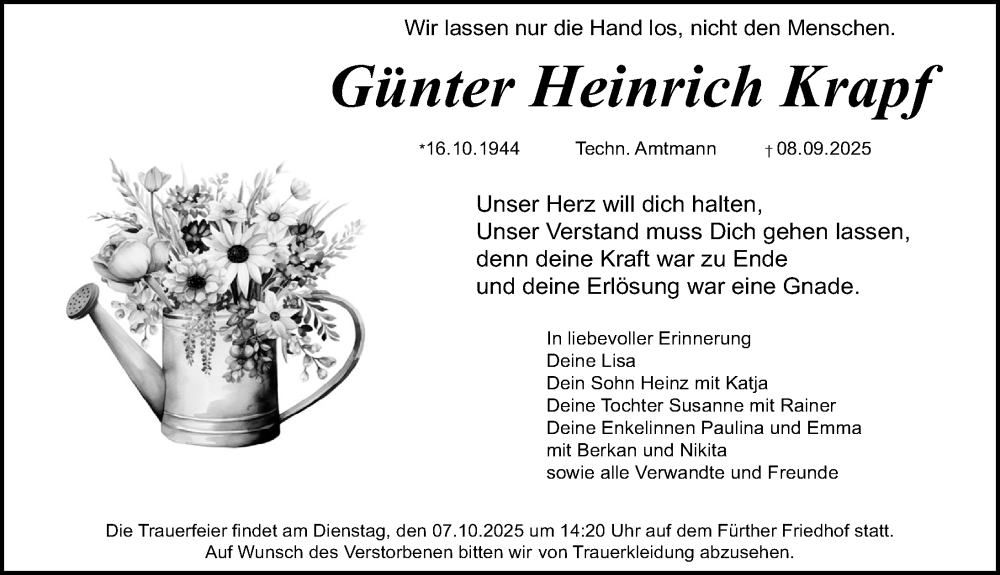 Wir lassen nur die Hand los, nicht den Menschen.

Günter Heinrich Krapf

*16.10.1944 Techn. Amtmann † 08.09.2025

Unser Herz will dich halten,
Unser Verstand muss Dich gehen lassen,
denn deine Kraft war zu Ende
und deine Erlösung war eine Gnade.

In liebevoller Erinnerung
Deine Lisa
Dein Sohn Heinz mit Katja
Deine Tochter Susanne mit Rainer
Deine Enkelinnen Paulina und Emma
mit Berkan und Nikita
sowie alle Verwandte und Freunde

Die Trauerfeier findet am Dienstag, den 07.10.2025 um 14:20 Uhr auf dem Fürther Friedhof statt.
Auf Wunsch des Verstorbenen bitten wir von Trauerkleidung abzusehen.